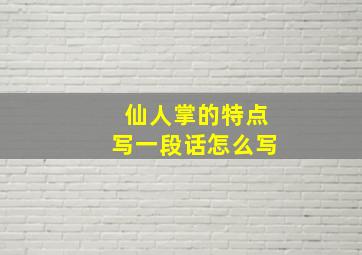 仙人掌的特点
写一段话怎么写